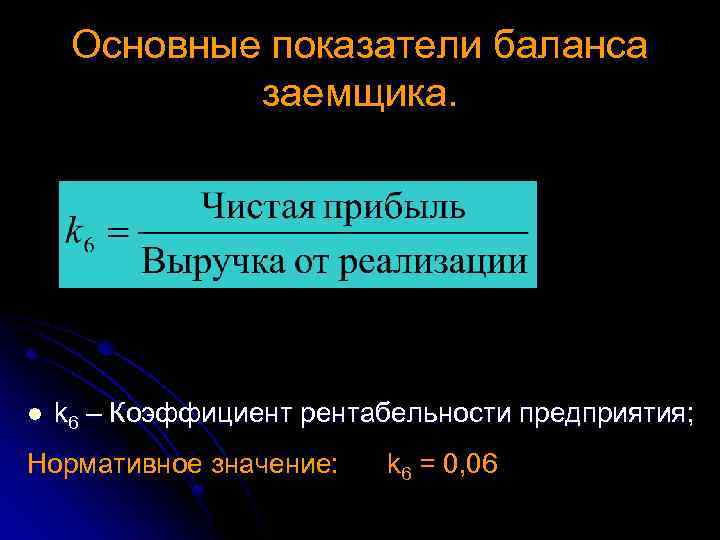 Основные показатели баланса заемщика.

$k_6 = \frac{\text{Чистая прибыль}}{\text{Выручка от реализации}}$

● $k_6$ – Коэффициент рентабельности предприятия;

Нормативное значение: $k_6 = 0,06$